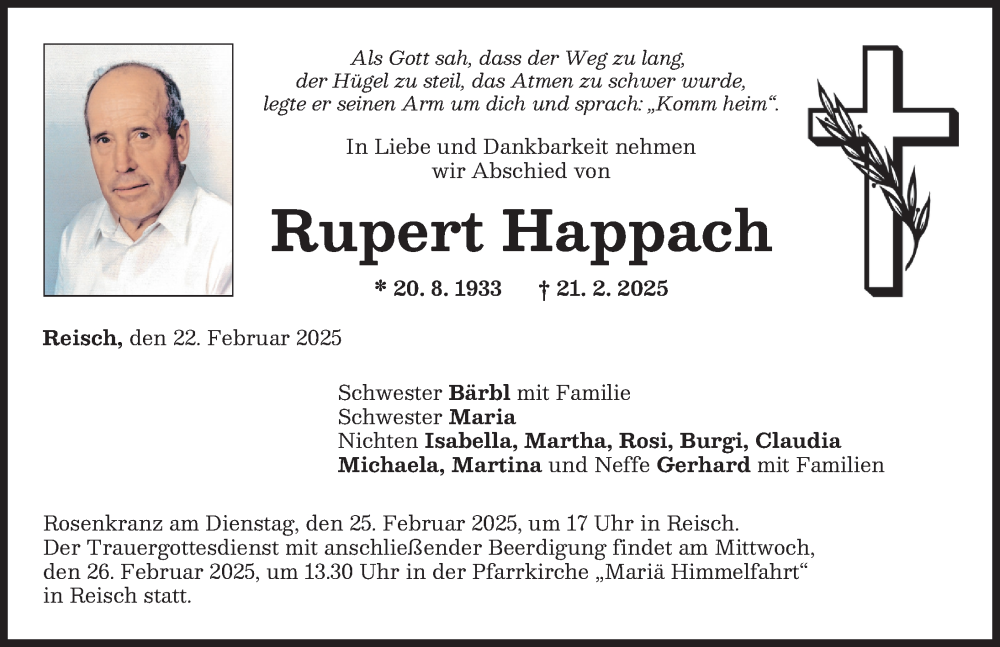 Als Gott sah, dass der Weg zu lang, der Hügel zu steil, das Atmen zu schwer wurde, legte er seinen Arm um dich und sprach: „Komm heim“.

In Liebe und Dankbarkeit nehmen wir Abschied von

Rupert Happach

* 20. 8. 1933 † 21. 2. 2025

Reisch, den 22. Februar 2025

Schwester Bärbl mit Familie
Schwester Maria
Nichten Isabella, Martha, Rosi, Burgi, Claudia
Michaela, Martina und Neffe Gerhard mit Familien

Rosenkranz am Dienstag, den 25. Februar 2025, um 17 Uhr in Reisch.
Der Trauergottesdienst mit anschließender Beerdigung findet am Mittwoch, den 26. Februar 2025, um 13.30 Uhr in der Pfarrkirche „Mariä Himmelfahrt“ in Reisch statt.